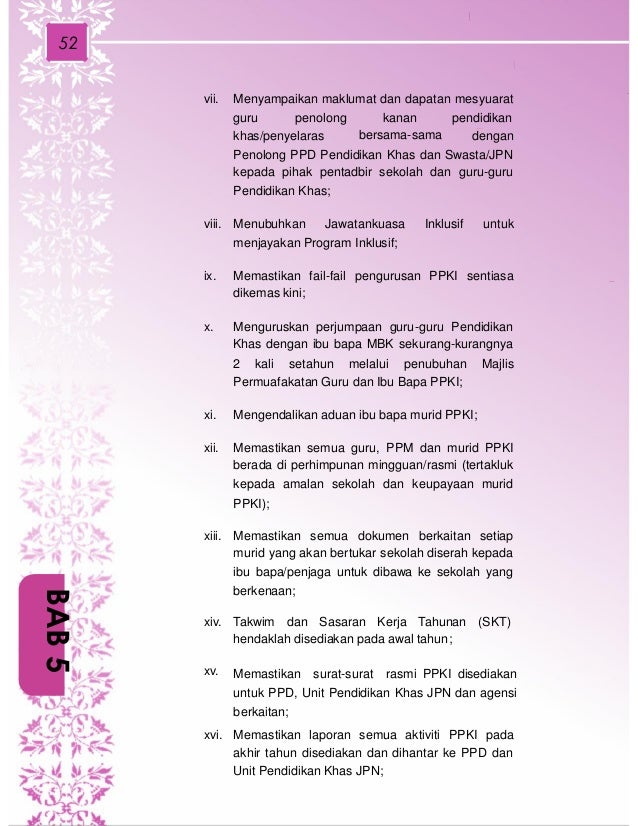 52

vii. Menyampaikan maklumat dan dapatan mesyuarat guru penolong kanan pendidikan khas/penyelaras bersama-sama dengan Penolong PPD Pendidikan Khas dan Swasta/JPN kepada pihak pentadbir sekolah dan guru-guru Pendidikan Khas;

viii. Menubuhkan Jawatankuasa Inklusif untuk menjayakan Program Inklusif;

ix. Memastikan fail-fail pengurusan PPKI sentiasa dikemas kini;

x. Menguruskan perjumpaan guru-guru Pendidikan Khas dengan ibu bapa MBK sekurang-kurangnya 2 kali setahun melalui penubuhan Majlis Permuafakatan Guru dan Ibu Bapa PPKI;

xi. Mengendalikan aduan ibu bapa murid PPKI;

xii. Memastikan semua guru, PPM dan murid PPKI berada di perhimpunan mingguan/rasmi (tertakluk kepada amalan sekolah dan keupayaan murid PPKI);

xiii. Memastikan semua dokumen berkaitan setiap murid yang akan bertukar sekolah diserah kepada ibu bapa/penjaga untuk dibawa ke sekolah yang berkenaan;

xiv. Takwim dan Sasaran Kerja Tahunan (SKT) hendaklah disediakan pada awal tahun;

xv. Memastikan surat-surat rasmi PPKI disediakan untuk PPD, Unit Pendidikan Khas JPN dan agensi berkaitan;

xvi. Memastikan laporan semua aktiviti PPKI pada akhir tahun disediakan dan dihantar ke PPD dan Unit Pendidikan Khas JPN;

BAB 5